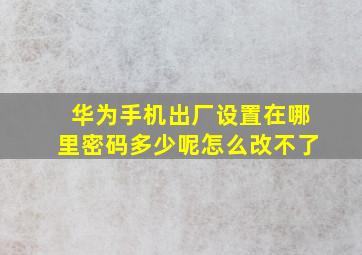 华为手机出厂设置在哪里密码多少呢怎么改不了